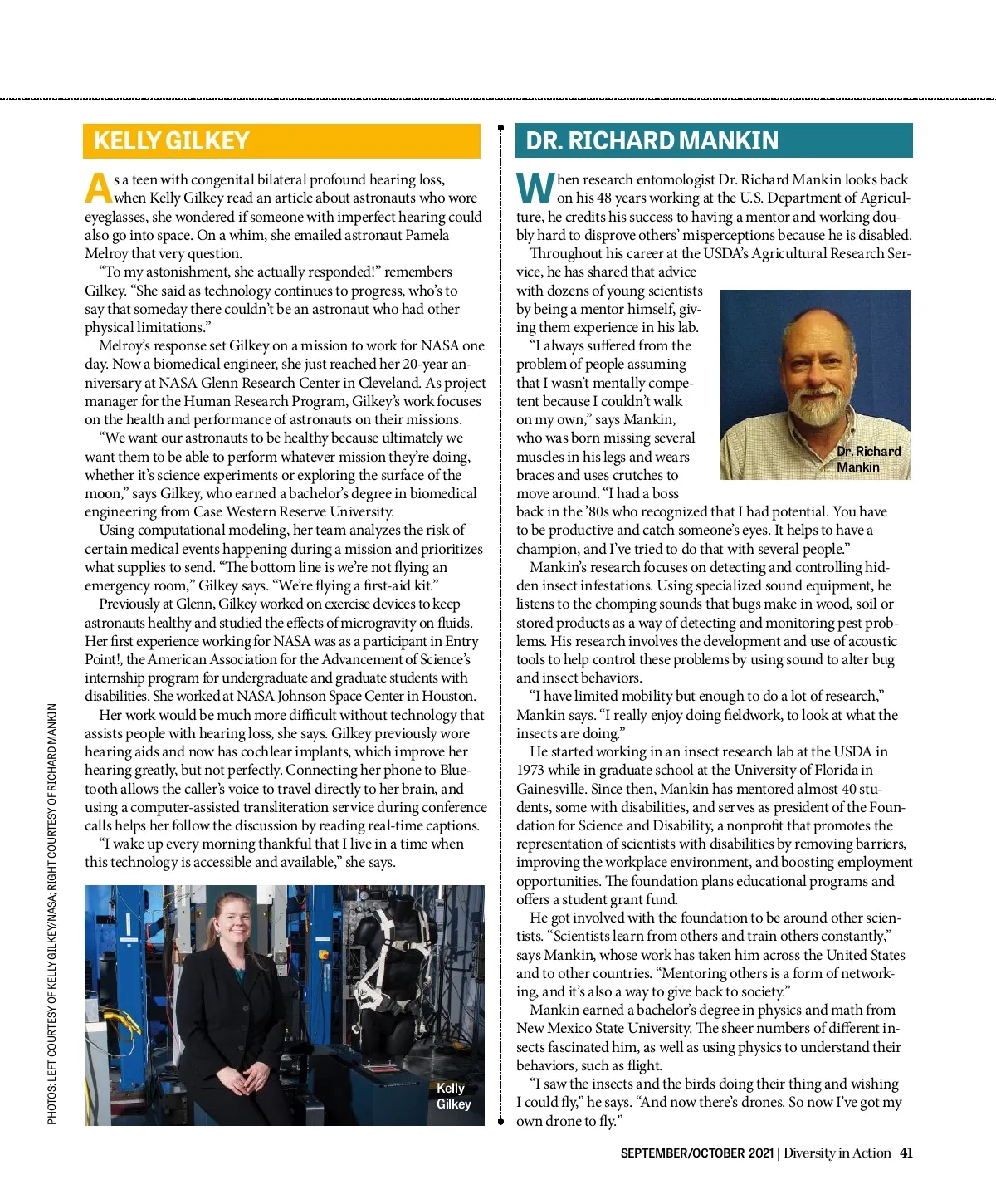 KELLY GILKEY

As a teen with congenital bilateral profound hearing loss, when Kelly Gilkey read an article about astronauts who wore eyeglasses, she wondered if someone with imperfect hearing could also go into space. On a whim, she emailed astronaut Pamela Melroy that very question.

"To my astonishment, she actually responded!" remembers Gilkey. "She said as technology continues to progress, who's to say that someday there couldn't be an astronaut who had other physical limitations."

Melroy's response set Gilkey on a mission to work for NASA one day. Now a biomedical engineer, she just reached her 20-year anniversary at NASA Glenn Research Center in Cleveland. As project manager for the Human Research Program, Gilkey's work focuses on the health and performance of astronauts on their missions.

"We want our astronauts to be healthy because ultimately we want them to be able to perform whatever mission they're doing, whether it's science experiments or exploring the surface of the moon," says Gilkey, who earned a bachelor's degree in biomedical engineering from Case Western Reserve University.

Using computational modeling, her team analyzes the risk of certain medical events happening during a mission and prioritizes what supplies to send. "The bottom line is we're not flying an emergency room," Gilkey says. "We're flying a first-aid kit."

Previously at Glenn, Gilkey worked on exercise devices to keep astronauts healthy and studied the effects of microgravity on fluids. Her first experience working for NASA was as a participant in Entry Point!, the American Association for the Advancement of Science's internship program for undergraduate and graduate students with disabilities. She worked at NASA Johnson Space Center in Houston.

Her work would be much more difficult without technology that assists people with hearing loss, she says. Gilkey previously wore hearing aids and now has cochlear implants, which improve her hearing greatly, but not perfectly. Connecting her phone to Bluetooth allows the caller's voice to travel directly to her brain, and using a computer-assisted transliteration service during conference calls helps her follow the discussion by reading real-time captions.

"I wake up every morning thankful that I live in a time when this technology is accessible and available," she says.

Kelly Gilkey

PHOTOS: LEFT COURTESY OF KELLY GILKEY/NASA; RIGHT COURTESY OF RICHARD MANKIN

DR. RICHARD MANKIN

When research entomologist Dr. Richard Mankin looks back on his 48 years working at the U.S. Department of Agriculture, he credits his success to having a mentor and working doubly hard to disprove others' misperceptions because he is disabled.

Throughout his career at the USDA's Agricultural Research Service, he has shared that advice with dozens of young scientists by being a mentor himself, giving them experience in his lab.

"I always suffered from the problem of people assuming that I wasn't mentally competent because I couldn't walk on my own," says Mankin, who was born missing several muscles in his legs and wears braces and uses crutches to move around. "I had a boss back in the '80s who recognized that I had potential. You have to be productive and catch someone's eyes. It helps to have a champion, and I've tried to do that with several people."

Dr. Richard Mankin

Mankin's research focuses on detecting and controlling hidden insect infestations. Using specialized sound equipment, he listens to the chomping sounds that bugs make in wood, soil or stored products as a way of detecting and monitoring pest problems. His research involves the development and use of acoustic tools to help control these problems by using sound to alter bug and insect behaviors.

"I have limited mobility but enough to do a lot of research," Mankin says. "I really enjoy doing fieldwork, to look at what the insects are doing."

He started working in an insect research lab at the USDA in 1973 while in graduate school at the University of Florida in Gainesville. Since then, Mankin has mentored almost 40 students, some with disabilities, and serves as president of the Foundation for Science and Disability, a nonprofit that promotes the representation of scientists with disabilities by removing barriers, improving the workplace environment, and boosting employment opportunities. The foundation plans educational programs and offers a student grant fund.

He got involved with the foundation to be around other scientists. "Scientists learn from others and train others constantly," says Mankin, whose work has taken him across the United States and to other countries. "Mentoring others is a form of networking, and it's also a way to give back to society."

Mankin earned a bachelor's degree in physics and math from New Mexico State University. The sheer numbers of different insects fascinated him, as well as using physics to understand their behaviors, such as flight.

"I saw the insects and the birds doing their thing and wishing I could fly," he says. "And now there's drones. So now I've got my own drone to fly."

SEPTEMBER/OCTOBER 2021 | Diversity in Action 41